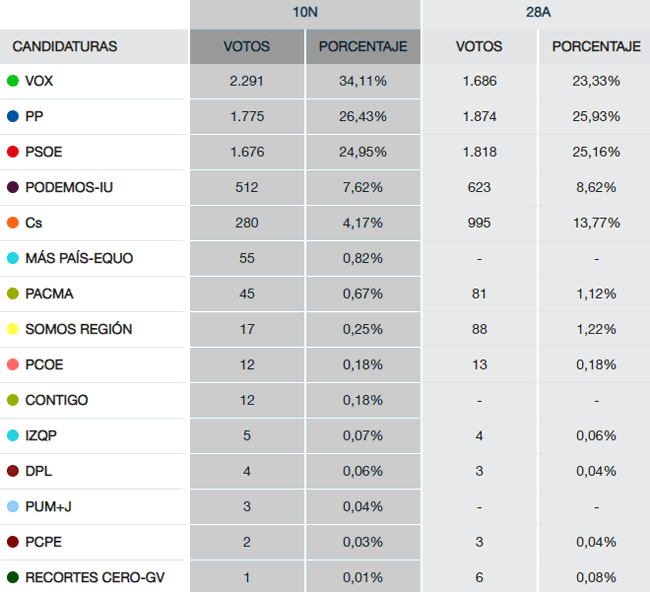 |  | 10N |  | 28A |  |
|---|---|---|---|---|
| CANDIDATURAS | VOTOS | PORCENTAJE | VOTOS | PORCENTAJE |
| VOX | 2.291 | 34,11% | 1.686 | 23,33% |
| PP | 1.775 | 26,43% | 1.874 | 25,93% |
| PSOE | 1.676 | 24,95% | 1.818 | 25,16% |
| PODEMOS-IU | 512 | 7,62% | 623 | 8,62% |
| Cs | 280 | 4,17% | 995 | 13,77% |
| MÁS PAÍS-EQUO | 55 | 0,82% | - | - |
| PACMA | 45 | 0,67% | 81 | 1,12% |
| SOMOS REGIÓN | 17 | 0,25% | 88 | 1,22% |
| PCOE | 12 | 0,18% | 13 | 0,18% |
| CONTIGO | 12 | 0,18% | - | - |
| IZQP | 5 | 0,07% | 4 | 0,06% |
| DPL | 4 | 0,06% | 3 | 0,04% |
| PUM+J | 3 | 0,04% | - | - |
| PCPE | 2 | 0,03% | 3 | 0,04% |
| RECORTES CERO-GV | 1 | 0,01% | 6 | 0,08% |